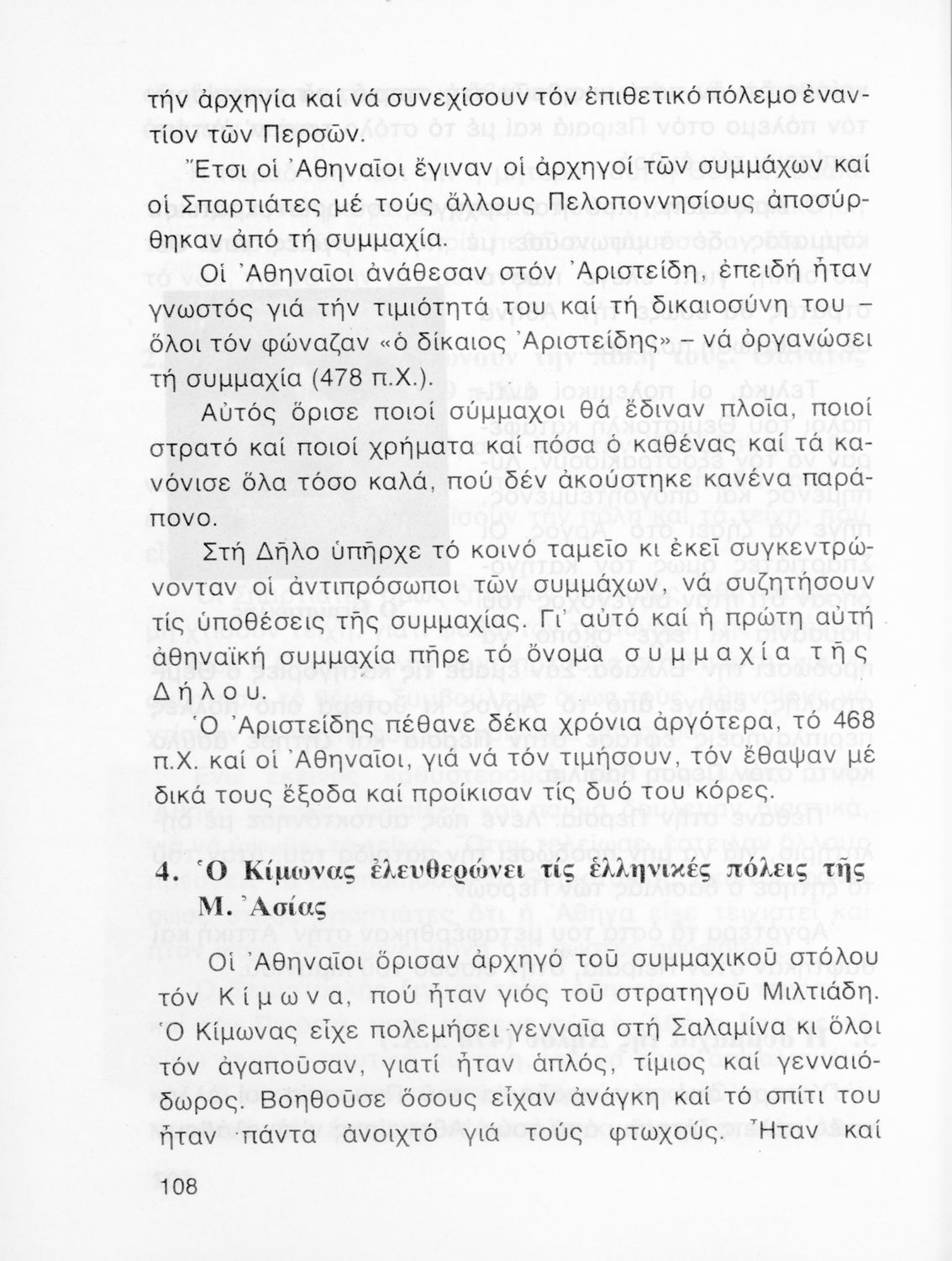 τήν ἀρχηγία καί νά συνεχίσουν τόν ἐπιθετικό πόλεμο ἐναντίον τῶν Περσῶν.

Ἔτσι οἱ Ἀθηναῖοι ἔγιναν οἱ ἀρχηγοί τῶν συμμάχων καί οἱ Σπαρτιάτες μέ τούς ἄλλους Πελοποννησίους ἀποσύρθηκαν ἀπό τή συμμαχία.

Οἱ Ἀθηναῖοι ἀνάθεσαν στόν Ἀριστείδη, ἐπειδή ἦταν γνωστός γιά τήν τιμιότητά του καί τή δικαιοσύνη του – ὅλοι τόν φώναζαν «ὁ δίκαιος Ἀριστείδης» – νά ὀργανώσει τή συμμαχία (478 π.Χ.).

Αὐτός ὅρισε ποιοί σύμμαχοι θά ἔδιναν πλοῖα, ποιοί στρατό καί ποιοί χρήματα καί πόσα ὁ καθένας καί τά κανόνισε ὅλα τόσο καλά, πού δέν ἀκούστηκε κανένα παράπονο.

Στή Δῆλο ὑπῆρχε τό κοινό ταμεῖο κι ἐκεῖ συγκεντρώνονταν οἱ ἀντιπρόσωποι τῶν συμμάχων, νά συζητήσουν τίς ὑποθέσεις τῆς συμμαχίας. Γι' αὐτό καί ἡ πρώτη αὐτή ἀθηναϊκή συμμαχία πῆρε τό ὄνομα συμμαχία τῆς Δήλου.

Ὁ Ἀριστείδης πέθανε δέκα χρόνια ἀργότερα, τό 468 π.Χ. καί οἱ Ἀθηναῖοι, γιά νά τόν τιμήσουν, τόν ἔθαψαν μέ δικά τους ἔξοδα καί προίκισαν τίς δυό του κόρες.

4. Ὁ Κίμωνας ἐλευθερώνει τίς ἑλληνικές πόλεις τῆς Μ. Ἀσίας

Οἱ Ἀθηναῖοι ὅρισαν ἀρχηγό τοῦ συμμαχικοῦ στόλου τόν Κίμωνα, πού ἦταν γιός τοῦ στρατηγοῦ Μιλτιάδη. Ὁ Κίμωνας εἶχε πολεμήσει γενναῖα στή Σαλαμίνα κι ὅλοι τόν ἀγαποῦσαν, γιατί ἦταν ἁπλός, τίμιος καί γενναιόδωρος. Βοηθοῦσε ὅσους εἶχαν ἀνάγκη καί τό σπίτι του ἦταν πάντα ἀνοιχτό γιά τούς φτωχούς. Ἦταν καί

108